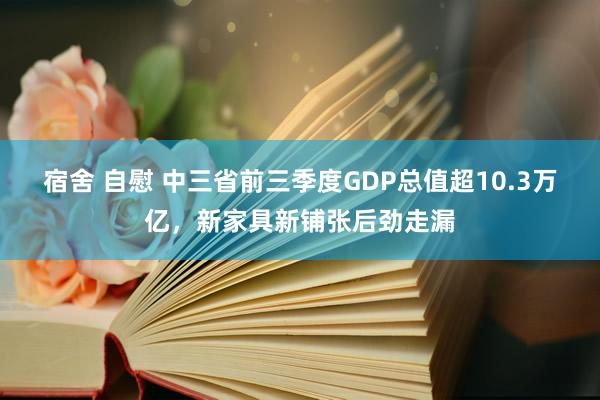 宿舍 自慰 中三省前三季度GDP总值超10.3万亿，新家具新铺张后劲走漏